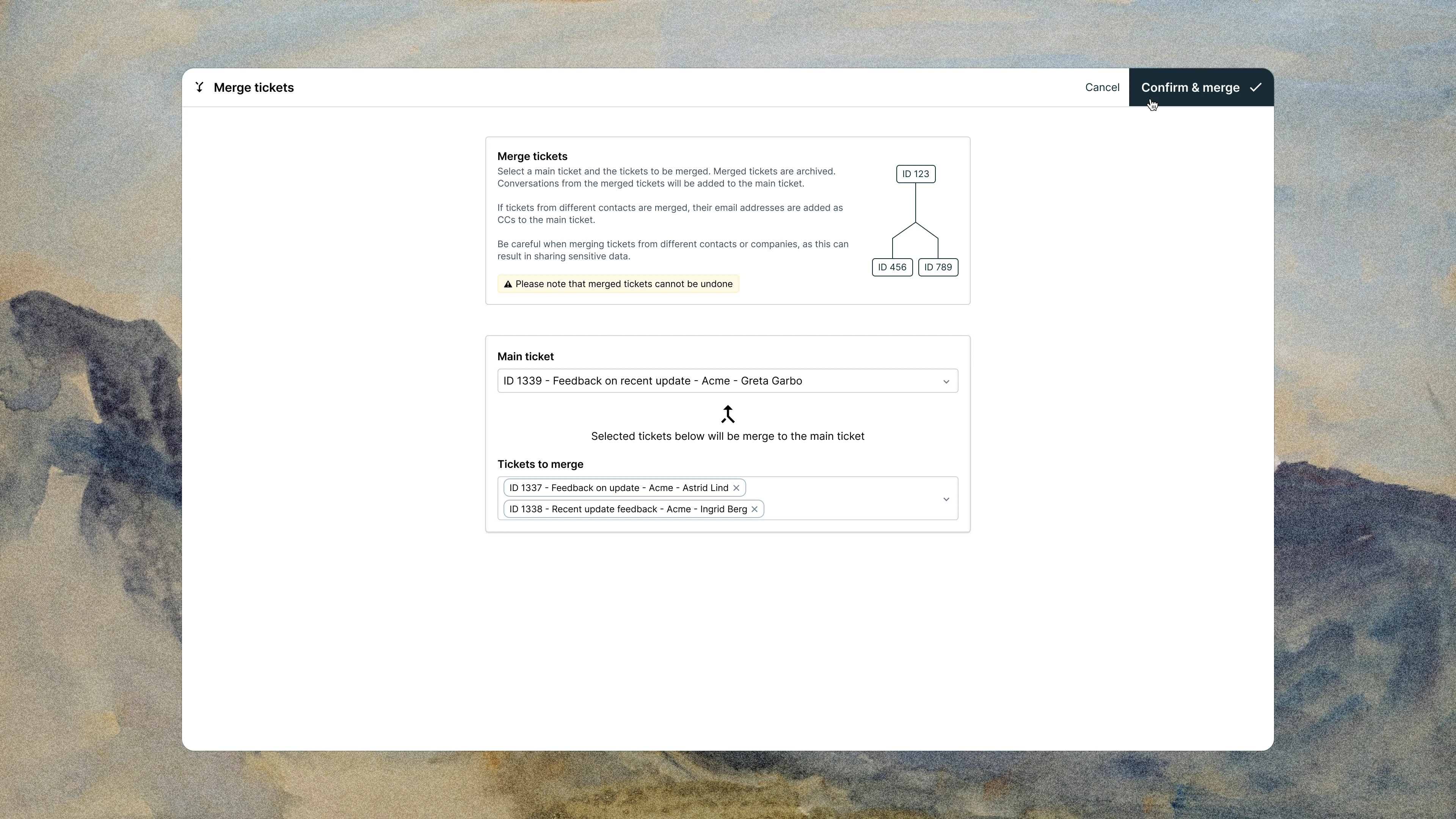 Merge tickets

Cancel

Confirm & merge

Merge tickets

Select a main ticket and the tickets to be merged. Merged tickets are archived. Conversations from the merged tickets will be added to the main ticket.

If tickets from different contacts are merged, their email addresses are added as CCs to the main ticket.

Be careful when merging tickets from different contacts or companies, as this can result in sharing sensitive data.

Please note that merged tickets cannot be undone

ID 123

ID 456

ID 789

Main ticket

ID 1339 - Feedback on recent update - Acme - Greta Garbo

Selected tickets below will be merge to the main ticket

Tickets to merge

ID 1337 - Feedback on update - Acme - Astrid Lind

ID 1338 - Recent update feedback - Acme - Ingrid Berg